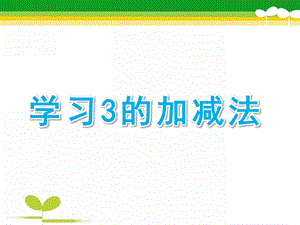 学习3的加减法